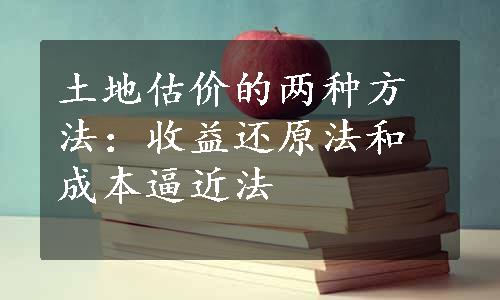 土地估价的两种方法：收益还原法和成本逼近法